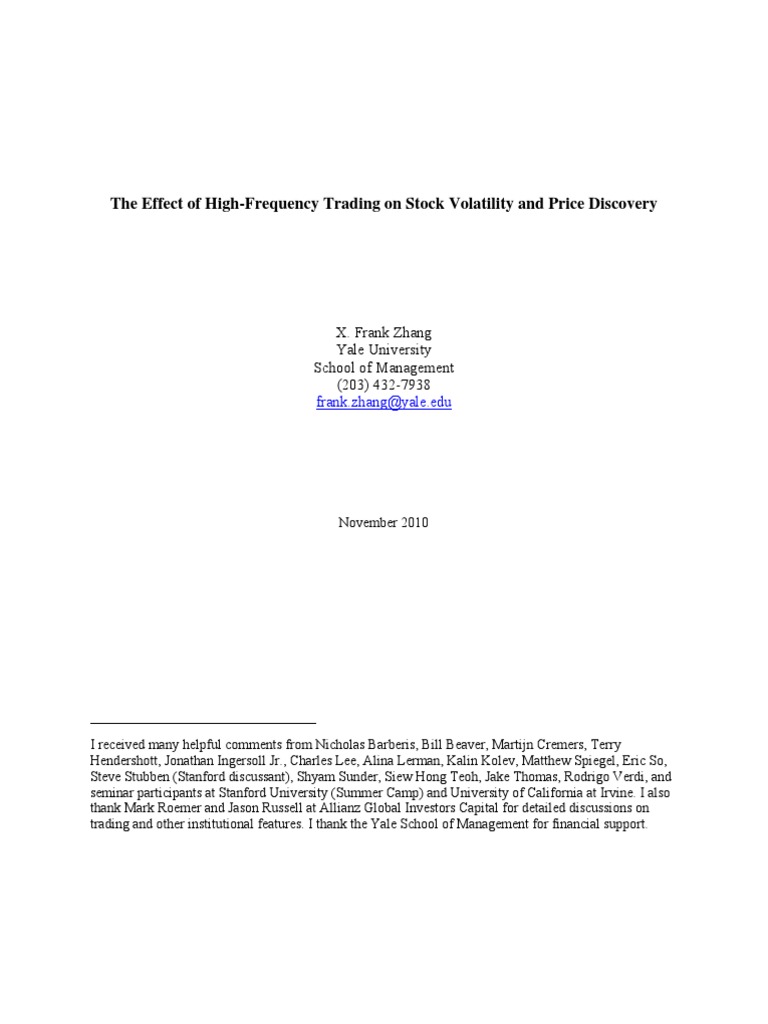 The Effect of High-Frequency Trading on Stock Volatility and Price Discovery

X. Frank Zhang
Yale University
School of Management
(203) 432-7938
frank.zhang@yale.edu

November 2010

I received many helpful comments from Nicholas Barberis, Bill Beaver, Martijn Cremers, Terry Hendershott, Jonathan Ingersoll Jr., Charles Lee, Alina Lerman, Kalin Kolev, Matthew Spiegel, Eric So, Steve Stubben (Stanford discussant), Shyam Sunder, Siew Hong Teoh, Jake Thomas, Rodrigo Verdi, and seminar participants at Stanford University (Summer Camp) and University of California at Irvine. I also thank Mark Roemer and Jason Russell at Allianz Global Investors Capital for detailed discussions on trading and other institutional features. I thank the Yale School of Management for financial support.